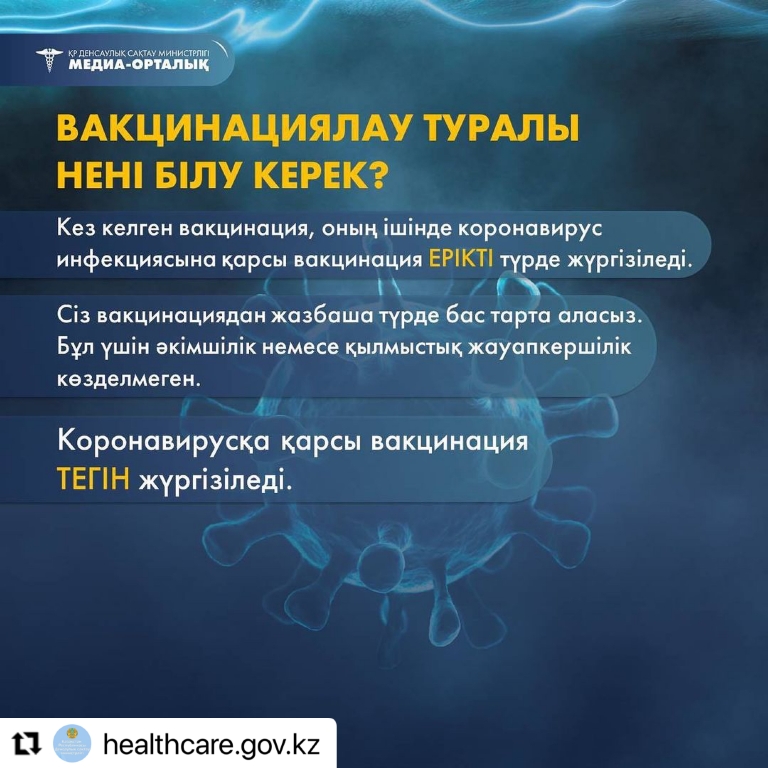 ҚР ДЕНСАУЛЫҚ САҚТАУ МИНИСТРЛІГІ
МЕДИА-ОРТАЛЫҚ

ВАКЦИНАЦИЯЛАУ ТУРАЛЫ НЕНІ БІЛУ КЕРЕК?

Кез келген вакцинация, оның ішінде коронавирус инфекциясына қарсы вакцинация ЕРІКТІ түрде жүргізіледі.

Сіз вакцинациядан жазбаша түрде бас тарта аласыз. Бұл үшін әкімшілік немесе қылмыстық жауапкершілік көзделмеген.

Коронавирусқа қарсы вакцинация ТЕГІН жүргізіледі.

healthcare.gov.kz